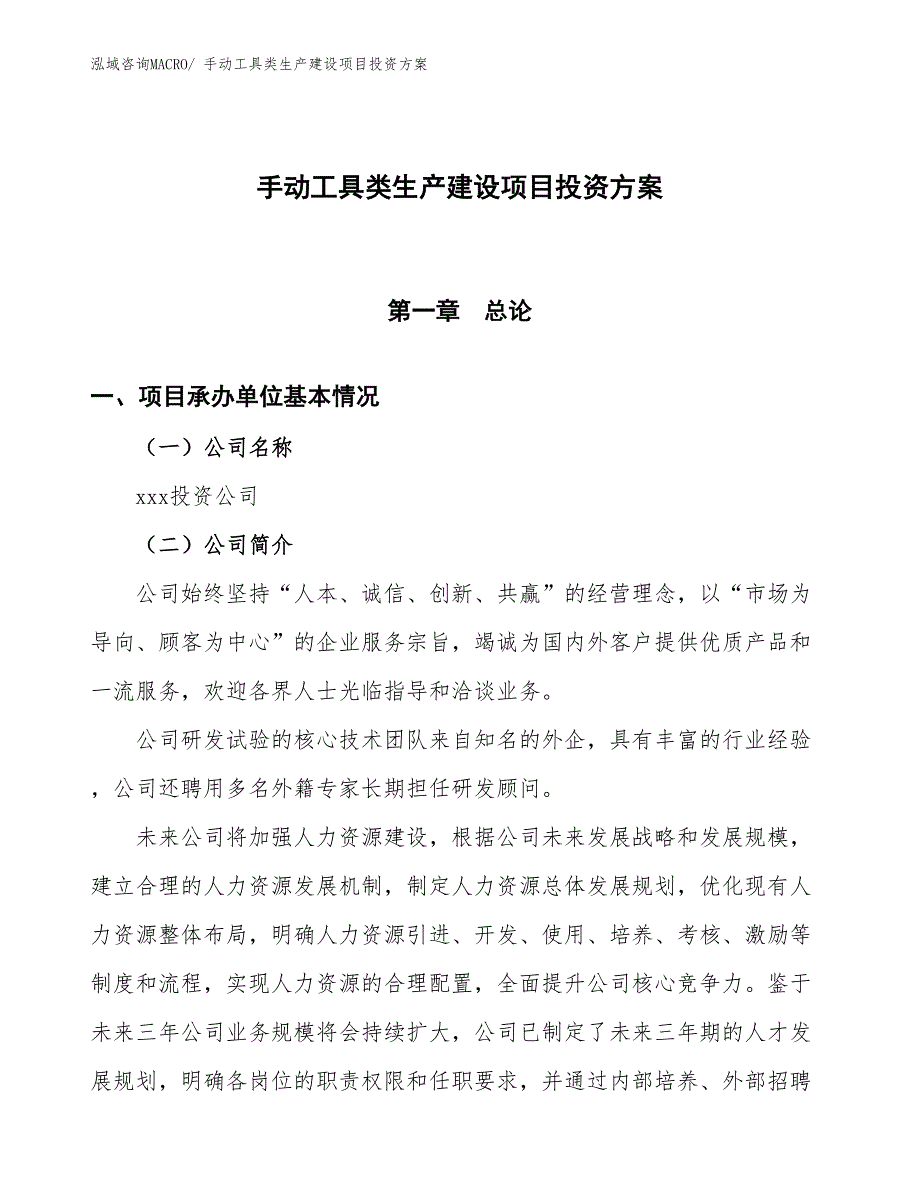 泓域咨询MACRO/ 手动工具类生产建设项目投资方案

手动工具类生产建设项目投资方案

第一章　总论

一、项目承办单位基本情况

（一）公司名称

xxx投资公司

（二）公司简介

公司始终坚持“人本、诚信、创新、共赢”的经营理念，以“市场为导向、顾客为中心”的企业服务宗旨，竭诚为国内外客户提供优质产品和一流服务，欢迎各界人士光临指导和洽谈业务。

公司研发试验的核心技术团队来自知名的外企，具有丰富的行业经验，公司还聘用多名外籍专家长期担任研发顾问。

未来公司将加强人力资源建设，根据公司未来发展战略和发展规模，建立合理的人力资源发展机制，制定人力资源总体发展规划，优化现有人力资源整体布局，明确人力资源引进、开发、使用、培养、考核、激励等制度和流程，实现人力资源的合理配置，全面提升公司核心竞争力。鉴于未来三年公司业务规模将会持续扩大，公司已制定了未来三年期的人才发展规划，明确各岗位的职责权限和任职要求，并通过内部培养、外部招聘